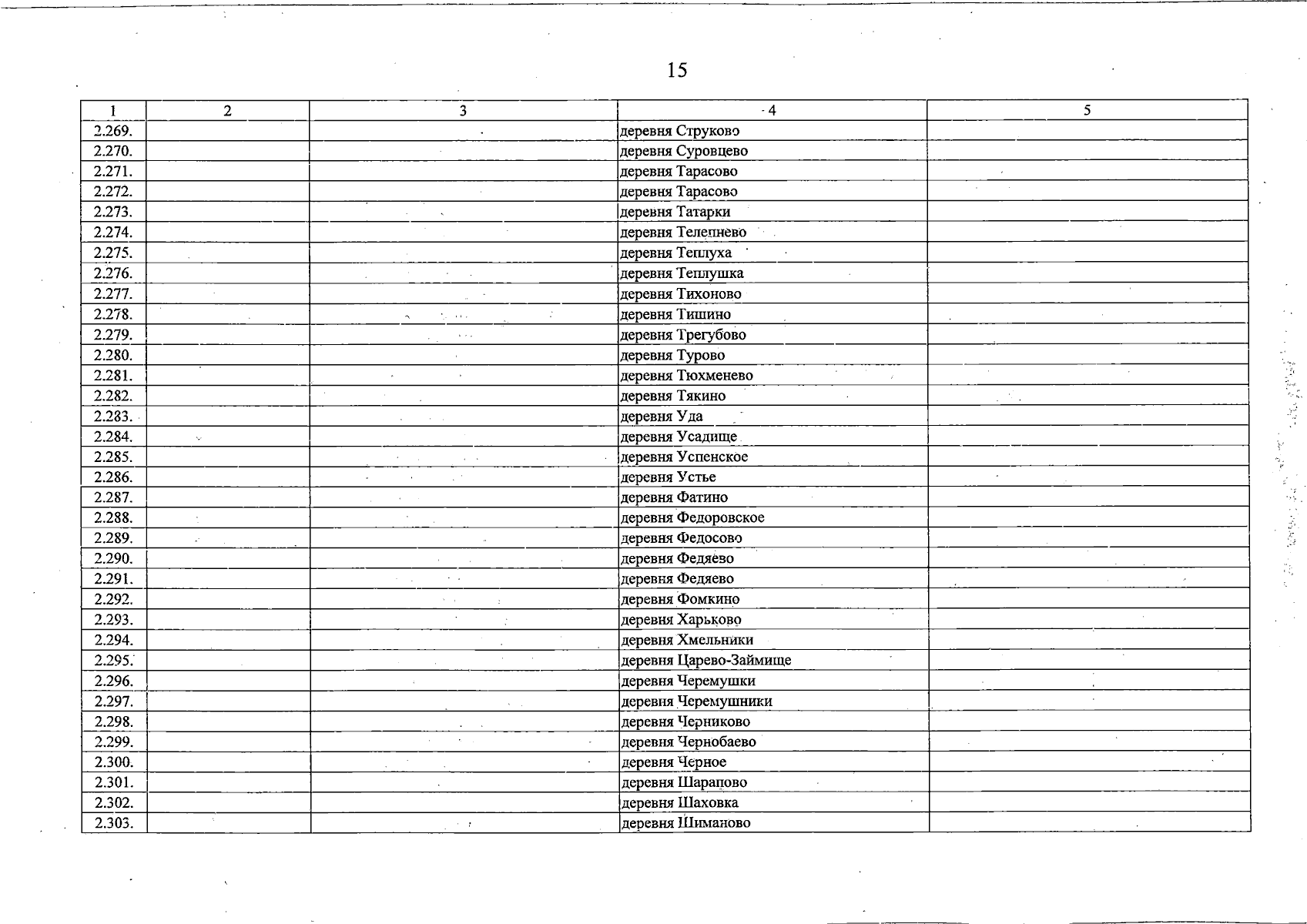 15

| 1 | 2 | 3 | 4 | 5 |
|---|---|---|---|---|
| 2.269. | | | деревня Струково | |
| 2.270. | | | деревня Суровцево | |
| 2.271. | | | деревня Тарасово | |
| 2.272. | | | деревня Тарасово | |
| 2.273. | | | деревня Татарки | |
| 2.274. | | | деревня Телепнево | |
| 2.275. | | | деревня Теплуха | |
| 2.276. | | | деревня Теплушка | |
| 2.277. | | | деревня Тихоново | |
| 2.278. | | | деревня Тишино | |
| 2.279. | | | деревня Трегубово | |
| 2.280. | | | деревня Турово | |
| 2.281. | | | деревня Тюхменево | |
| 2.282. | | | деревня Тякино | |
| 2.283. | | | деревня Уда | |
| 2.284. | | | деревня Усадище | |
| 2.285. | | | деревня Успенское | |
| 2.286. | | | деревня Устье | |
| 2.287. | | | деревня Фатино | |
| 2.288. | | | деревня Федоровское | |
| 2.289. | | | деревня Федосово | |
| 2.290. | | | деревня Федяево | |
| 2.291. | | | деревня Федяево | |
| 2.292. | | | деревня Фомкино | |
| 2.293. | | | деревня Харьково | |
| 2.294. | | | деревня Хмельники | |
| 2.295. | | | деревня Царево-Займище | |
| 2.296. | | | деревня Черемушки | |
| 2.297. | | | деревня Черемушники | |
| 2.298. | | | деревня Черниково | |
| 2.299. | | | деревня Чернобаево | |
| 2.300. | | | деревня Черное | |
| 2.301. | | | деревня Шарапово | |
| 2.302. | | | деревня Шаховка | |
| 2.303. | | | деревня Шиманово | |